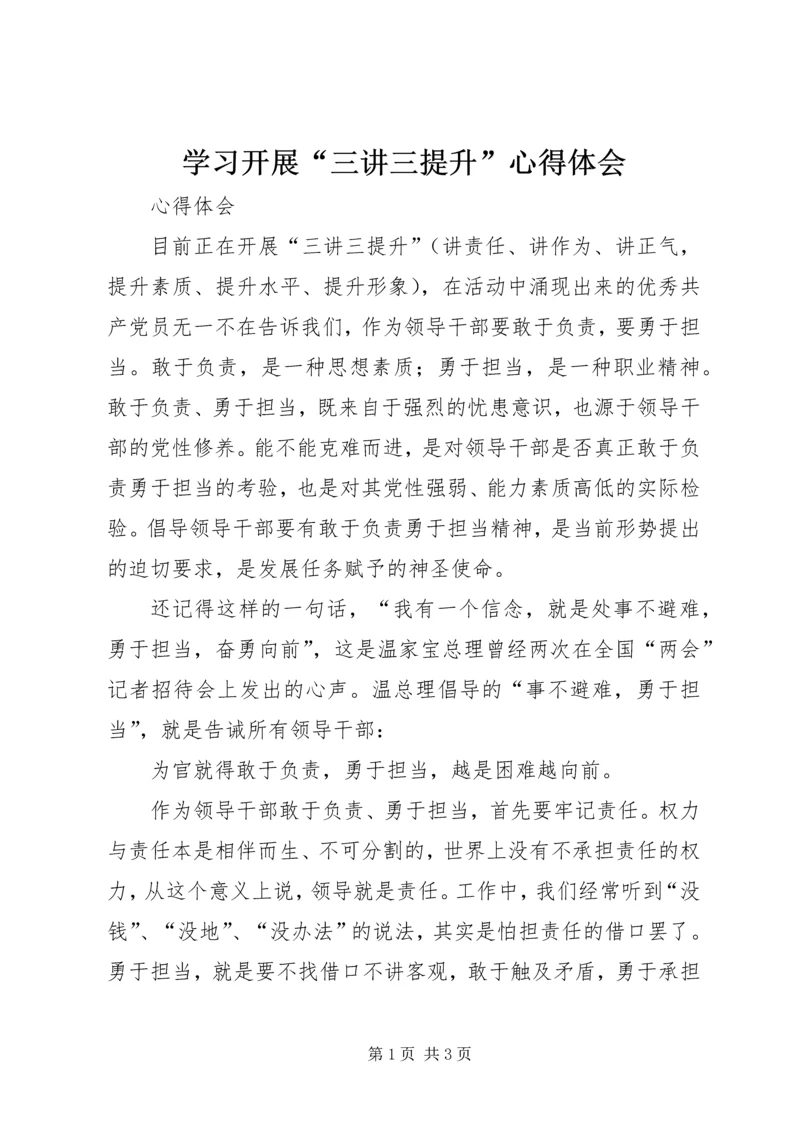 学习开展“三讲三提升”心得体会

心得体会

目前正在开展“三讲三提升”（讲责任、讲作为、讲正气，提升素质、提升水平、提升形象），在活动中涌现出来的优秀共产党员无一不在告诉我们，作为领导干部要敢于负责，要勇于担当。敢于负责，是一种思想素质；勇于担当，是一种职业精神。敢于负责、勇于担当，既来自于强烈的忧患意识，也源于领导干部的党性修养。能不能克难而进，是对领导干部是否真正敢于负责勇于担当的考验，也是对其党性强弱、能力素质高低的实际检验。倡导领导干部要有敢于负责勇于担当精神，是当前形势提出的迫切要求，是发展任务赋予的神圣使命。

还记得这样的一句话，“我有一个信念，就是处事不避难，勇于担当，奋勇向前”，这是温家宝总理曾经两次在全国“两会”记者招待会上发出的心声。温总理倡导的“事不避难，勇于担当”，就是告诫所有领导干部：

为官就得敢于负责，勇于担当，越是困难越向前。

作为领导干部敢于负责、勇于担当，首先要牢记责任。权力与责任本是相伴而生、不可分割的，世界上没有不承担责任的权力，从这个意义上说，领导就是责任。工作中，我们经常听到“没钱”、“没地”、“没办法”的说法，其实是怕担责任的借口罢了。勇于担当，就是要不找借口不讲客观，敢于触及矛盾，勇于承担

第1页 共3页